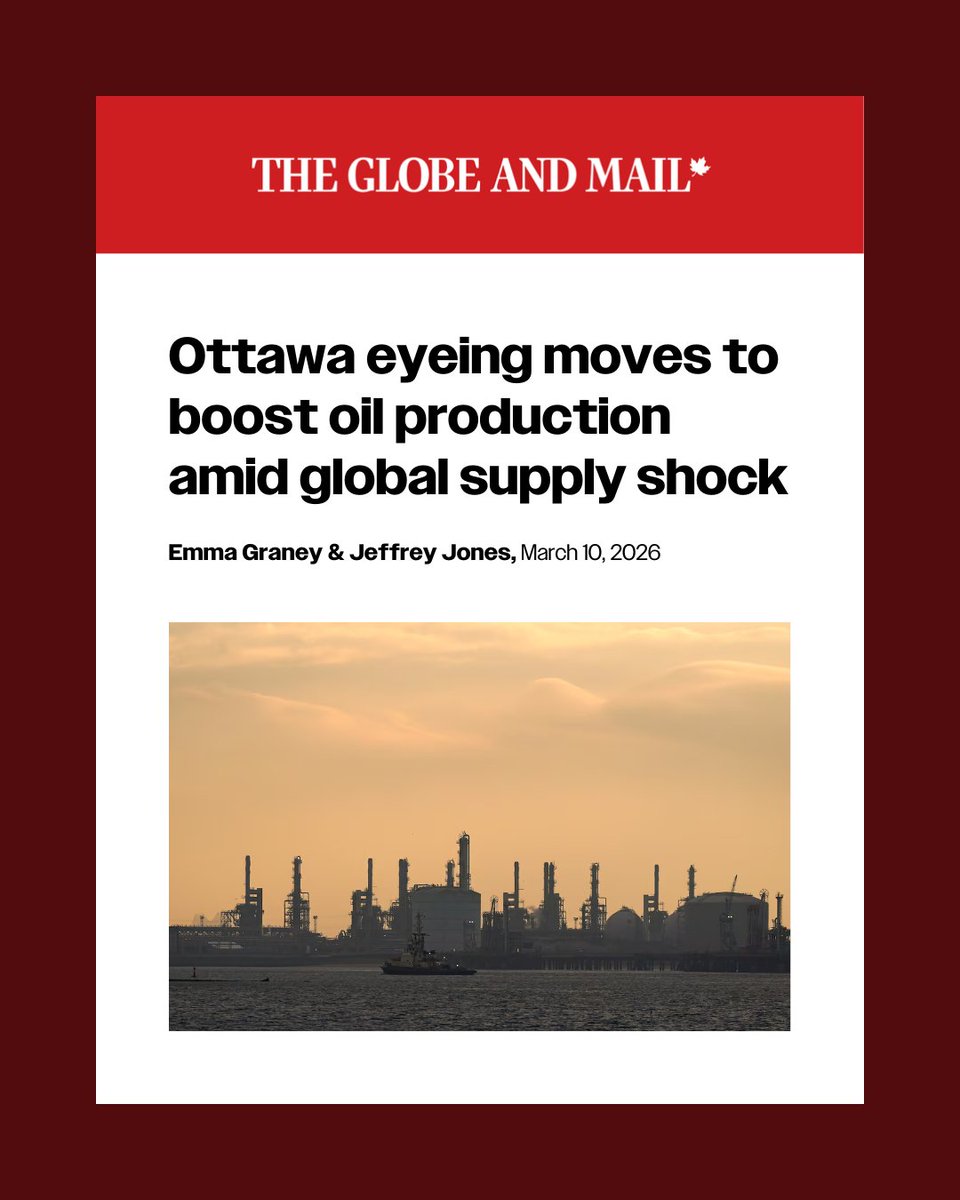 THE GLOBE AND MAIL

Ottawa eyeing moves to boost oil production amid global supply shock

Emma Graney & Jeffrey Jones, March 10, 2026